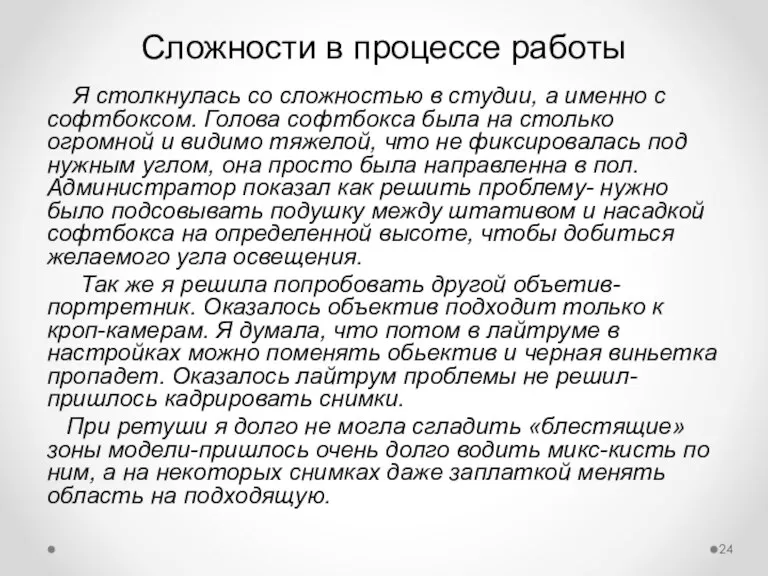 Сложности в процессе работы

Я столкнулась со сложностью в студии, а именно с софтбоксом. Голова софтбокса была на столько огромной и видимо тяжелой, что не фиксировалась под нужным углом, она просто была направленна в пол. Администратор показал как решить проблему- нужно было подсовывать подушку между штативом и насадкой софтбокса на определенной высоте, чтобы добиться желаемого угла освещения.

Так же я решила попробовать другой объетив-портретник. Оказалось объектив подходит только к кроп-камерам. Я думала, что потом в лайтруме в настройках можно поменять обьектив и черная виньетка пропадет. Оказалось лайтрум проблемы не решил-пришлось кадрировать снимки.

При ретуши я долго не могла сгладить «блестящие» зоны модели-пришлось очень долго водить микс-кисть по ним, а на некоторых снимках даже заплаткой менять область на подходящую.

24